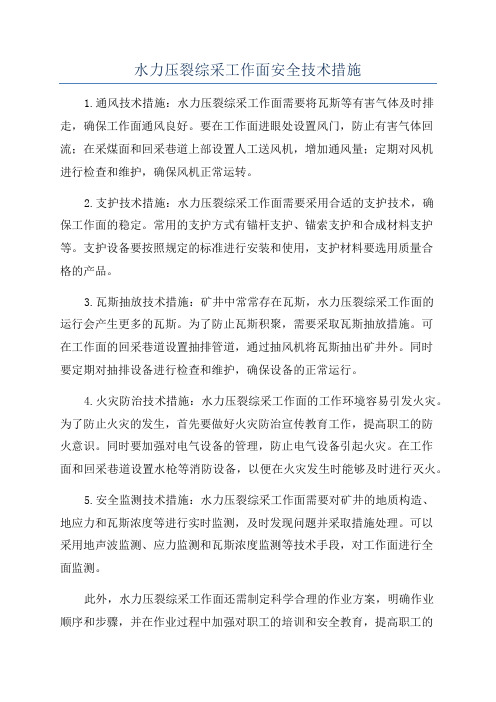 水力压裂综采工作面安全技术措施

1.通风技术措施：水力压裂综采工作面需要将瓦斯等有害气体及时排走，确保工作面通风良好。要在工作面进眼处设置风门，防止有害气体回流；在采煤面和回采巷道上部设置人工送风机，增加通风量；定期对风机进行检查和维护，确保风机正常运转。

2.支护技术措施：水力压裂综采工作面需要采用合适的支护技术，确保工作面的稳定。常用的支护方式有锚杆支护、锚索支护和合成材料支护等。支护设备要按照规定的标准进行安装和使用，支护材料要选用质量合格的产品。

3.瓦斯抽放技术措施：矿井中常常存在瓦斯，水力压裂综采工作面的运行会产生更多的瓦斯。为了防止瓦斯积聚，需要采取瓦斯抽放措施。可在工作面的回采巷道设置抽排管道，通过抽风机将瓦斯抽出矿井外。同时要定期对抽排设备进行检查和维护，确保设备的正常运行。

4.火灾防治技术措施：水力压裂综采工作面的工作环境容易引发火灾。为了防止火灾的发生，首先要做好火灾防治宣传教育工作，提高职工的防火意识。同时要加强对电气设备的管理，防止电气设备引起火灾。在工作面和回采巷道设置水枪等消防设备，以便在火灾发生时能够及时进行灭火。

5.安全监测技术措施：水力压裂综采工作面需要对矿井的地质构造、地应力和瓦斯浓度等进行实时监测，及时发现问题并采取措施处理。可以采用地声波监测、应力监测和瓦斯浓度监测等技术手段，对工作面进行全面监测。

此外，水力压裂综采工作面还需制定科学合理的作业方案，明确作业顺序和步骤，并在作业过程中加强对职工的培训和安全教育，提高职工的